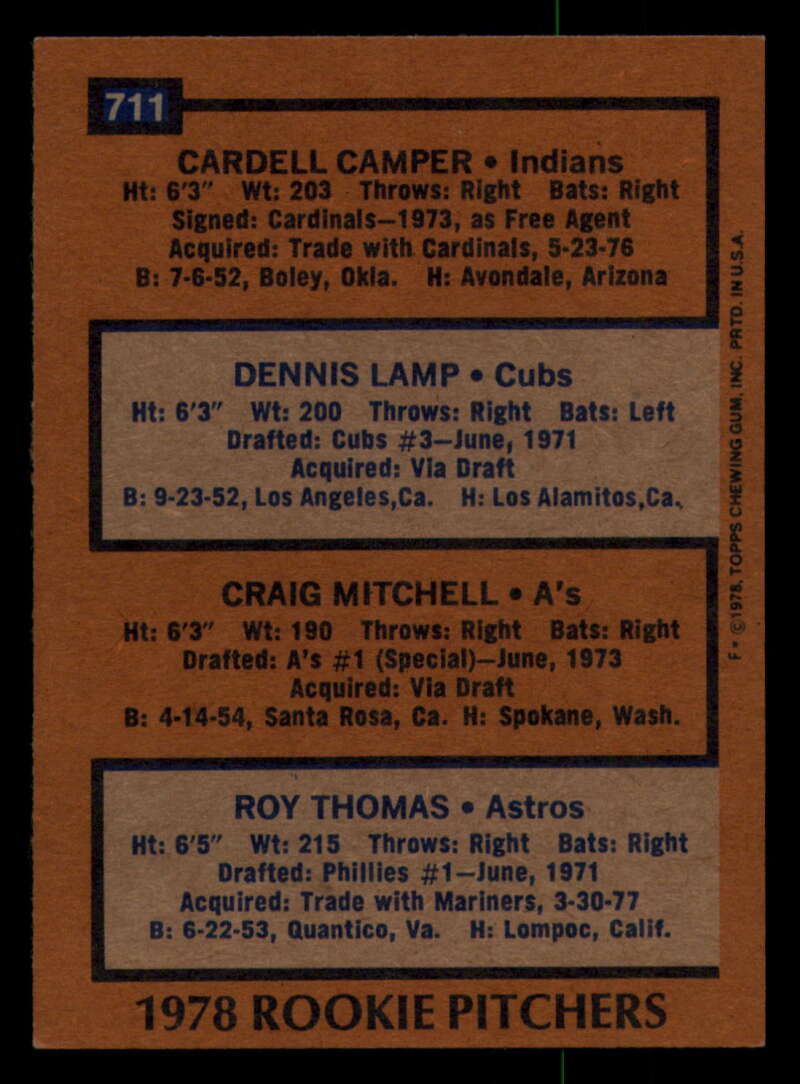 711

CARDELL CAMPER • Indians
Ht: 6'3" Wt: 203 Throws: Right Bats: Right
Signed: Cardinals—1973, as Free Agent
Acquired: Trade with Cardinals, 5-23-76
B: 7-6-52, Boley, Okla. H: Avondale, Arizona

DENNIS LAMP • Cubs
Ht: 6'3" Wt: 200 Throws: Right Bats: Left
Drafted: Cubs #3—June, 1971
Acquired: Via Draft
B: 9-23-52, Los Angeles,Ca. H: Los Alamitos,Ca.

CRAIG MITCHELL • A's
Ht: 6'3" Wt: 190 Throws: Right Bats: Right
Drafted: A's #1 (Special)—June, 1973
Acquired: Via Draft
B: 4-14-54, Santa Rosa, Ca. H: Spokane, Wash.

ROY THOMAS • Astros
Ht: 6'5" Wt: 215 Throws: Right Bats: Right
Drafted: Phillies #1—June, 1971
Acquired: Trade with Mariners, 3-30-77
B: 6-22-53, Quantico, Va. H: Lompoc, Calif.

1978 ROOKIE PITCHERS

F • © 1978, TOPPS CHEWING GUM, INC. PRTD. IN U.S.A.